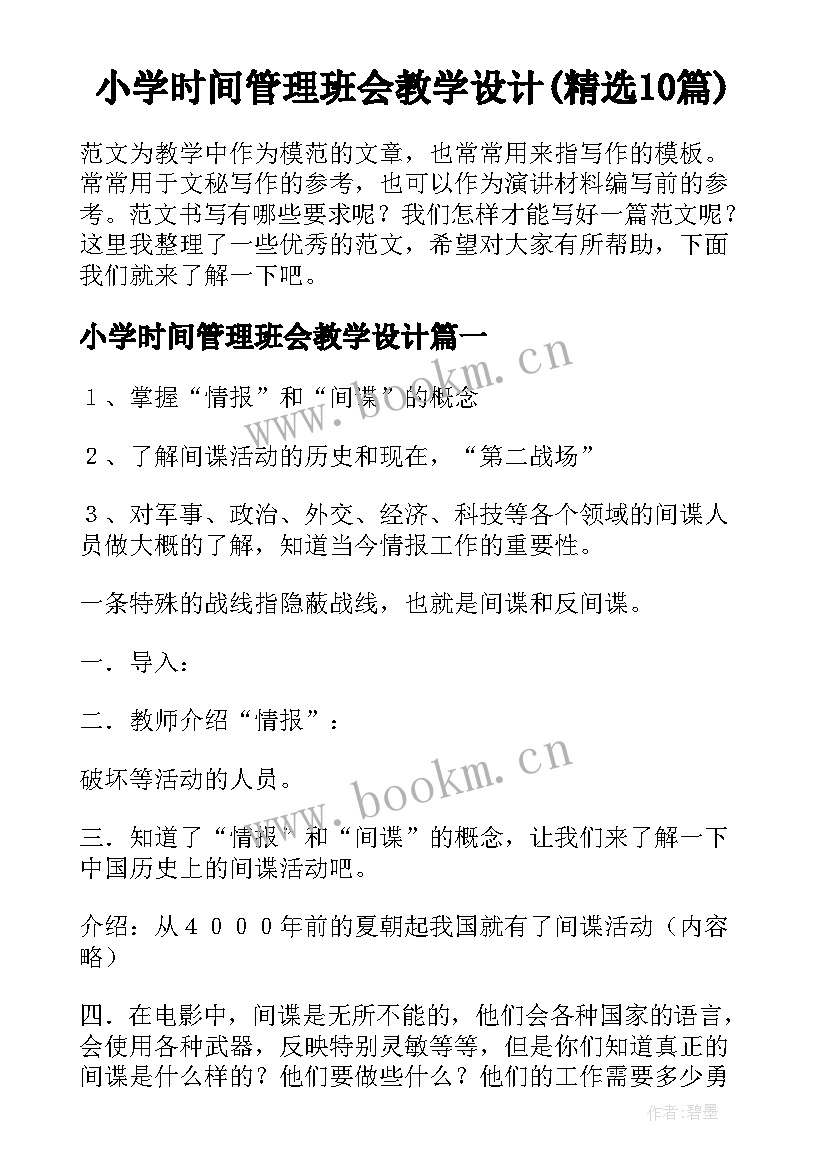 小学时间管理班会教学设计(精选10篇)

范文为教学中作为模范的文章，也常常用来指写作的模板。常常用于文秘写作的参考，也可以作为演讲材料编写前的参考。范文书写有哪些要求呢？我们怎样才能写好一篇范文呢？这里我整理了一些优秀的范文，希望对大家有所帮助，下面我们就来了解一下吧。

小学时间管理班会教学设计篇一

１、掌握“情报”和“间谍”的概念

２、了解间谍活动的历史和现在，“第二战场”

３、对军事、政治、外交、经济、科技等各个领域的间谍人员做大概的了解，知道当今情报工作的重要性。

一条特殊的战线指隐蔽战线，也就是间谍和反间谍。

一．导入：

二．教师介绍“情报”：

破坏等活动的人员。

三．知道了“情报”和“间谍”的概念，让我们来了解一下中国历史上的间谍活动吧。

介绍：从４０００年前的夏朝起我国就有了间谍活动（内容略）

四．在电影中，间谍是无所不能的，他们会各种国家的语言，会使用各种武器，反映特别灵敏等等，但是你们知道真正的间谍是什么样的？他们要做些什么？他们的工作需要多少勇

www.bookm.cn

www.bookm.cn

作者:碧墨